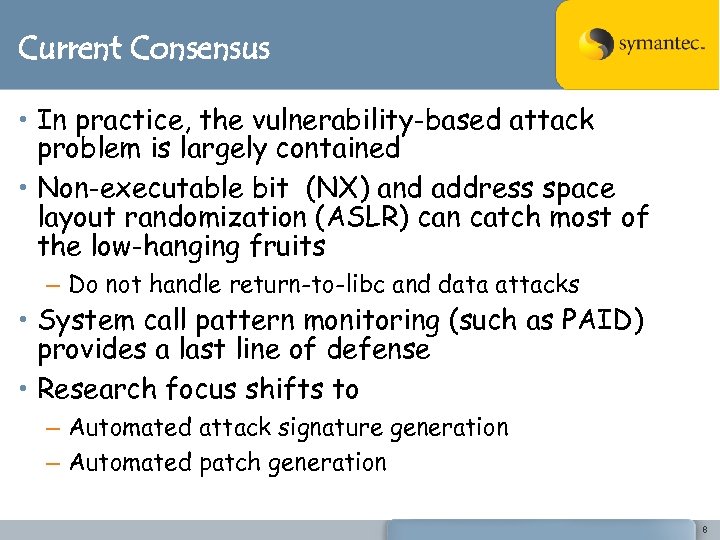 Current Consensus

symantec.

• In practice, the vulnerability-based attack problem is largely contained

• Non-executable bit (NX) and address space layout randomization (ASLR) can catch most of the low-hanging fruits

– Do not handle return-to-libc and data attacks

• System call pattern monitoring (such as PAID) provides a last line of defense

• Research focus shifts to

– Automated attack signature generation

– Automated patch generation

8